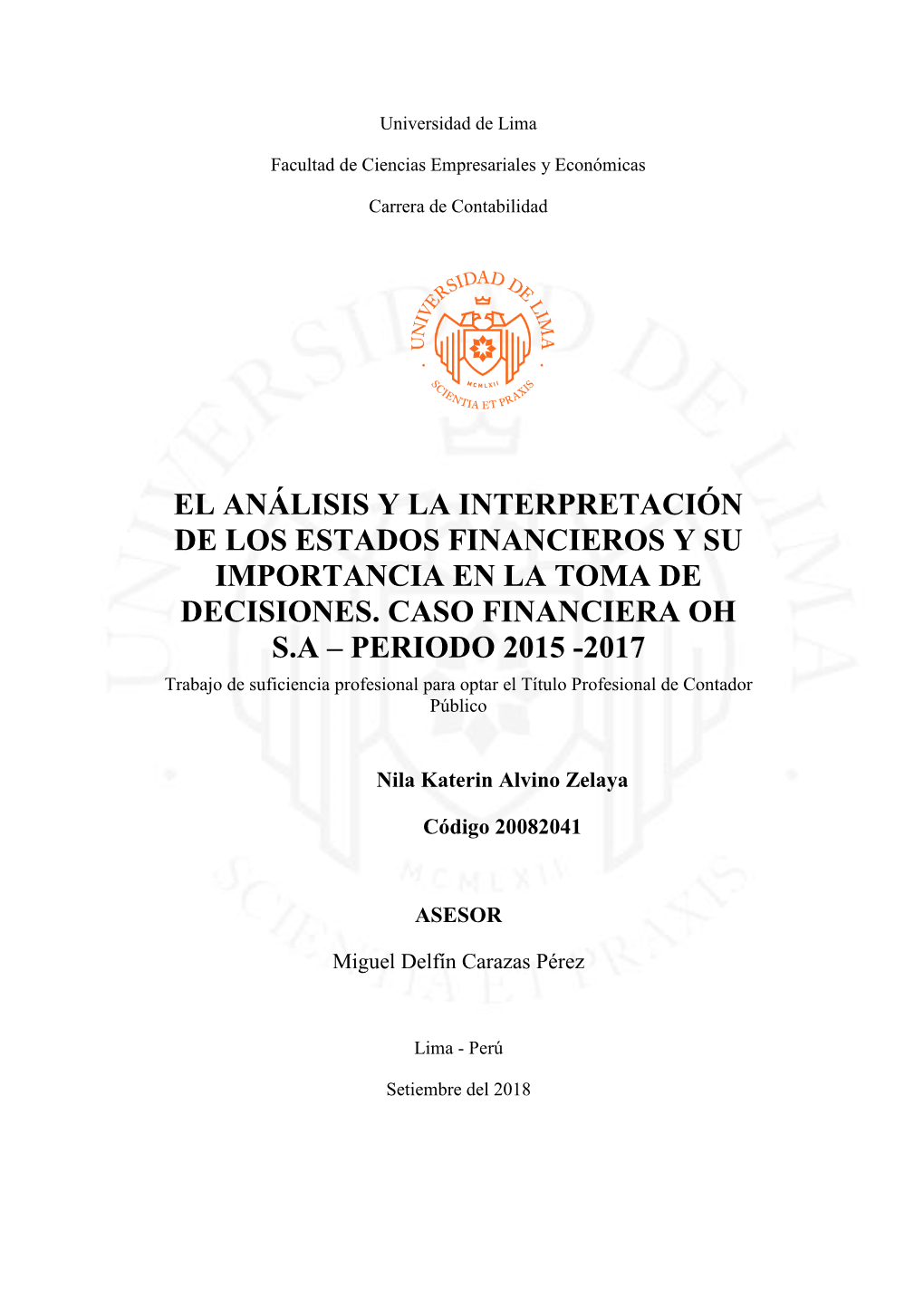 Universidad de Lima

Facultad de Ciencias Empresariales y Económicas

Carrera de Contabilidad

UNIVERSIDAD DE LIMA
MCMLXII
SCIENTIA ET PRAXIS

EL ANÁLISIS Y LA INTERPRETACIÓN DE LOS ESTADOS FINANCIEROS Y SU IMPORTANCIA EN LA TOMA DE DECISIONES. CASO FINANCIERA OH S.A – PERIODO 2015 -2017

Trabajo de suficiencia profesional para optar el Título Profesional de Contador Público

Nila Katerin Alvino Zelaya

Código 20082041

ASESOR

Miguel Delfín Carazas Pérez

Lima - Perú

Setiembre del 2018